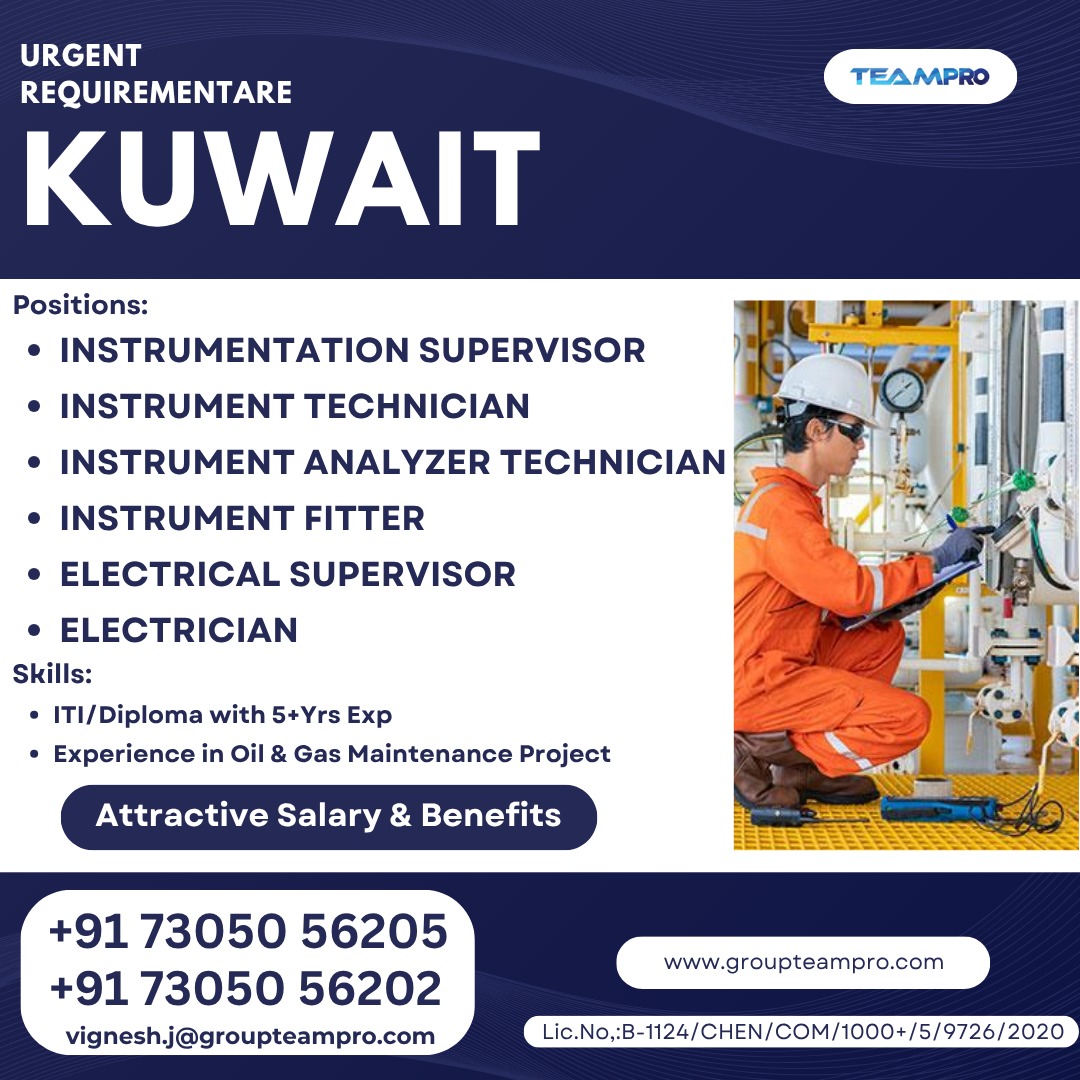 URGENT
REQUIREMENTARE

TEAMPRO

KUWAIT

Positions:
• INSTRUMENTATION SUPERVISOR
• INSTRUMENT TECHNICIAN
• INSTRUMENT ANALYZER TECHNICIAN
• INSTRUMENT FITTER
• ELECTRICAL SUPERVISOR
• ELECTRICIAN

Skills:
• ITI/Diploma with 5+Yrs Exp
• Experience in Oil & Gas Maintenance Project

Attractive Salary & Benefits

+91 73050 56205
+91 73050 56202
vignesh.j@groupteampro.com

www.groupteampro.com

Lic.No,:B-1124/CHEN/COM/1000+/5/9726/2020